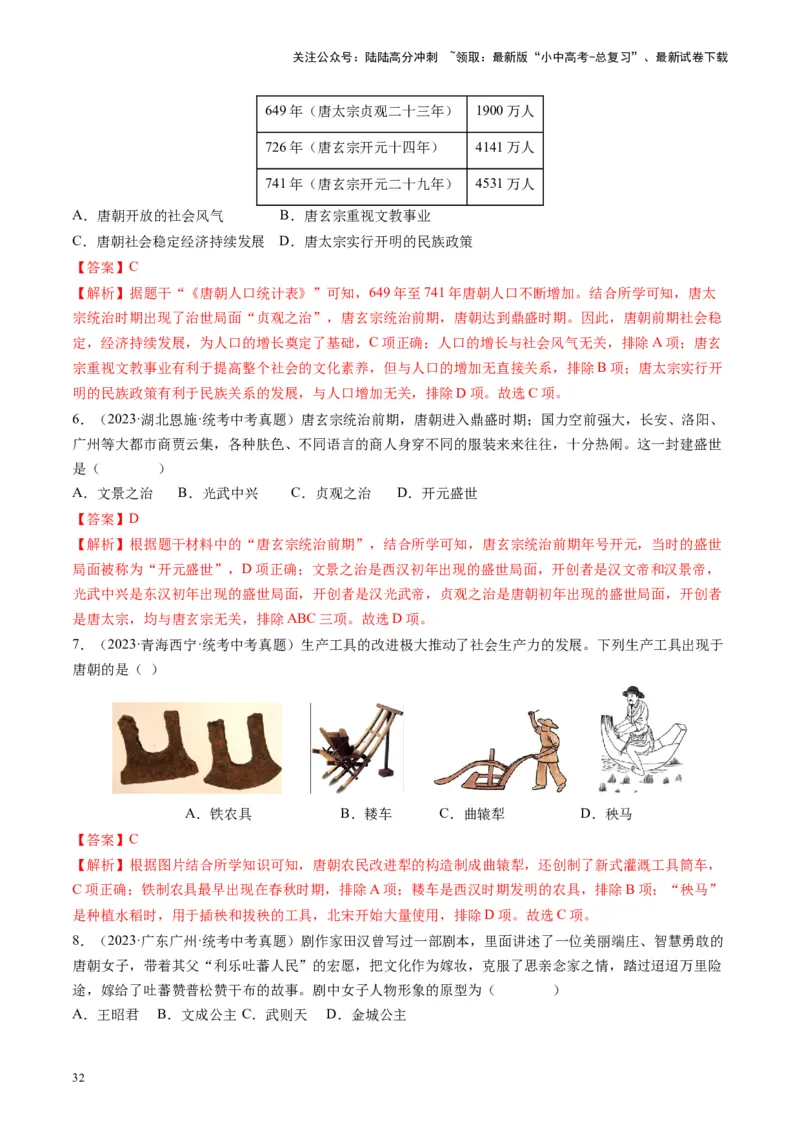 关注公众号：陆陆高分冲刺 ~领取：最新版“小中高考-总复习”、最新试卷下载

| 649 年（唐太宗贞观二十三年） | 1900 万人 |
|---|---|
| 726 年（唐玄宗开元十四年） | 4141 万人 |
| 741 年（唐玄宗开元二十九年） | 4531 万人 |

A．唐朝开放的社会风气　　B．唐玄宗重视文教事业
C．唐朝社会稳定经济持续发展　D．唐太宗实行开明的民族政策

【答案】C

【解析】据题干“《唐朝人口统计表》”可知，649 年至 741 年唐朝人口不断增加。结合所学可知，唐太宗统治时期出现了治世局面“贞观之治”，唐玄宗统治前期，唐朝达到鼎盛时期。因此，唐朝前期社会稳定，经济持续发展，为人口的增长奠定了基础，C 项正确；人口的增长与社会风气无关，排除 A 项；唐玄宗重视文教事业有利于提高整个社会的文化素养，但与人口的增加无直接关系，排除 B 项；唐太宗实行开明的民族政策有利于民族关系的发展，与人口增加无关，排除 D 项。故选 C 项。

6．（2023·湖北恩施·统考中考真题）唐玄宗统治前期，唐朝进入鼎盛时期；国力空前强大，长安、洛阳、广州等大都市商贾云集，各种肤色、不同语言的商人身穿不同的服装来来往往，十分热闹。这一封建盛世是（　　）
A．文景之治　B．光武中兴　C．贞观之治　D．开元盛世

【答案】D

【解析】根据题干材料中的“唐玄宗统治前期”，结合所学可知，唐玄宗统治前期年号开元，当时的盛世局面被称为“开元盛世”，D 项正确；文景之治是西汉初年出现的盛世局面，开创者是汉文帝和汉景帝，光武中兴是东汉初年出现的盛世局面，开创者是汉光武帝，贞观之治是唐朝初年出现的盛世局面，开创者是唐太宗，均与唐玄宗无关，排除 ABC 三项。故选 D 项。

7．（2023·青海西宁·统考中考真题）生产工具的改进极大推动了社会生产力的发展。下列生产工具出现于唐朝的是（ ）

A．铁农具　B．耧车　C．曲辕犁　D．秧马

【答案】C

【解析】根据图片结合所学知识可知，唐朝农民改进犁的构造制成曲辕犁，还创制了新式灌溉工具筒车，C 项正确；铁制农具最早出现在春秋时期，排除 A 项；耧车是西汉时期发明的农具，排除 B 项；“秧马”是种植水稻时，用于插秧和拔秧的工具，北宋开始大量使用，排除 D 项。故选 C 项。

8．（2023·广东广州·统考中考真题）剧作家田汉曾写过一部剧本，里面讲述了一位美丽端庄、智慧勇敢的唐朝女子，带着其父“利乐吐蕃人民”的宏愿，把文化作为嫁妆，克服了思亲念家之情，踏过迢迢万里险途，嫁给了吐蕃赞普松赞干布的故事。剧中女子人物形象的原型为（　　）
A．王昭君　B．文成公主 C．武则天　D．金城公主

32